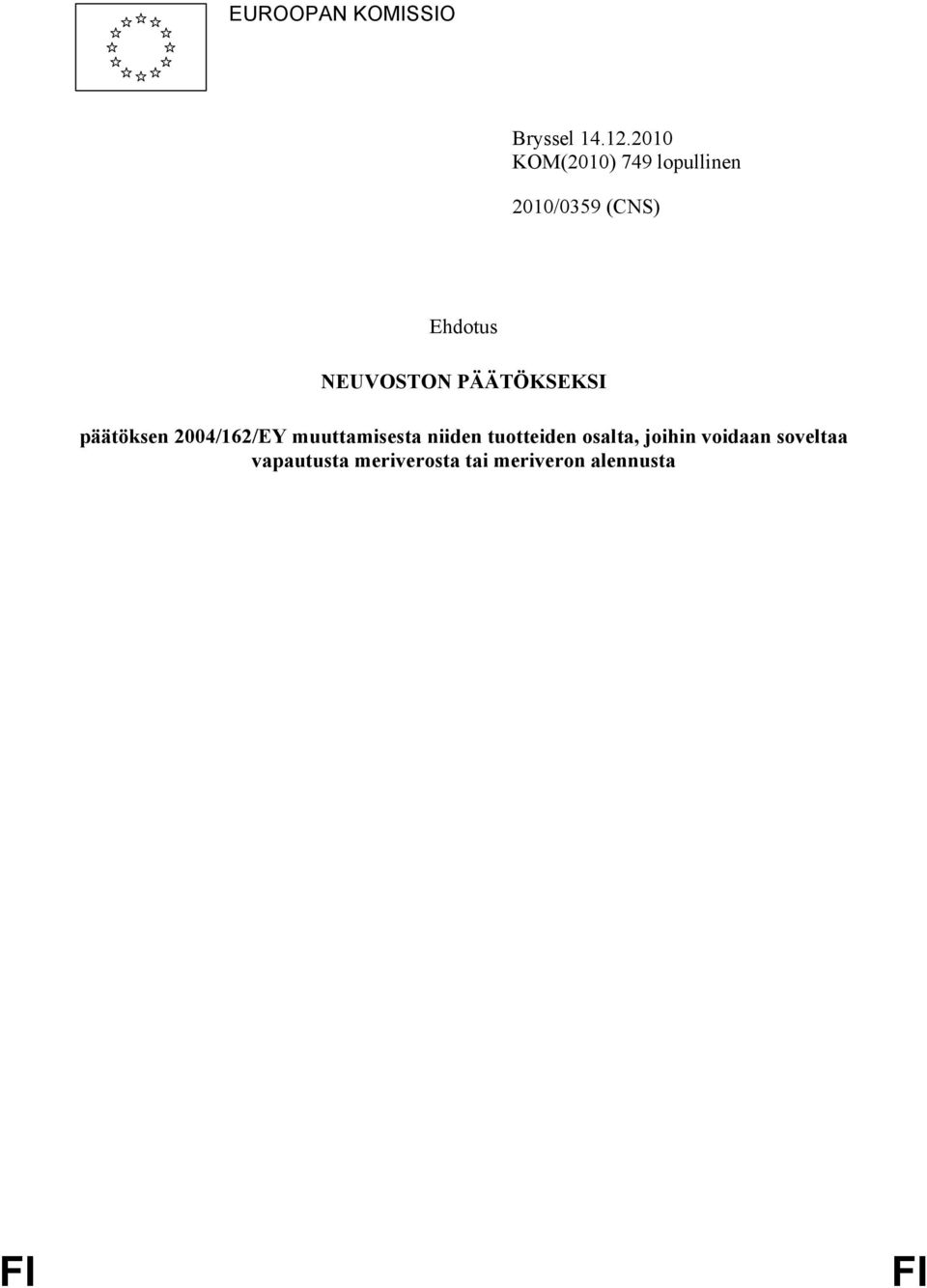 EUROOPAN KOMISSIO

Bryssel 14.12.2010
KOM(2010) 749 lopullinen

2010/0359 (CNS)

Ehdotus

NEUVOSTON PÄÄTÖKSEKSI

päätöksen 2004/162/EY muuttamisesta niiden tuotteiden osalta, joihin voidaan soveltaa vapautusta meriverosta tai meriveron alennusta

FI FI